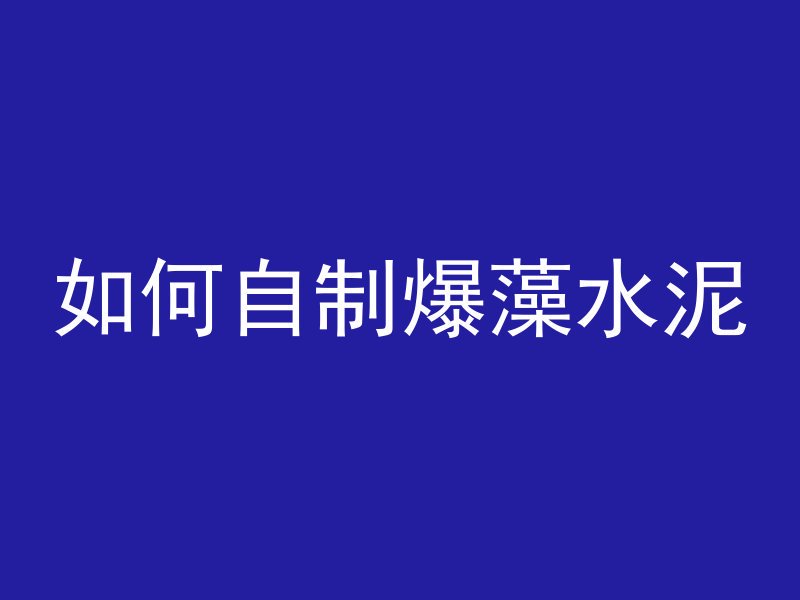 如何自制爆藻水泥